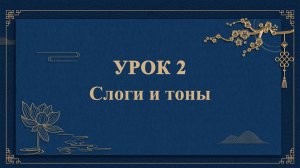 УРОК 2
Слоги и тоны